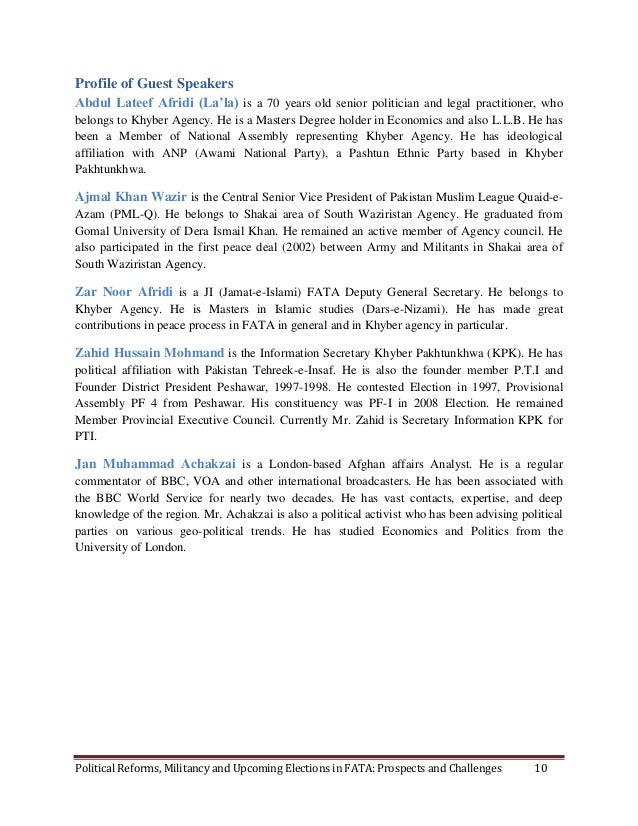 Profile of Guest Speakers

Abdul Lateef Afridi (La'la) is a 70 years old senior politician and legal practitioner, who belongs to Khyber Agency. He is a Masters Degree holder in Economics and also L.L.B. He has been a Member of National Assembly representing Khyber Agency. He has ideological affiliation with ANP (Awami National Party), a Pashtun Ethnic Party based in Khyber Pakhtunkhwa.

Ajmal Khan Wazir is the Central Senior Vice President of Pakistan Muslim League Quaid-e-Azam (PML-Q). He belongs to Shakai area of South Waziristan Agency. He graduated from Gomal University of Dera Ismail Khan. He remained an active member of Agency council. He also participated in the first peace deal (2002) between Army and Militants in Shakai area of South Waziristan Agency.

Zar Noor Afridi is a JI (Jamat-e-Islami) FATA Deputy General Secretary. He belongs to Khyber Agency. He is Masters in Islamic studies (Dars-e-Nizami). He has made great contributions in peace process in FATA in general and in Khyber agency in particular.

Zahid Hussain Mohmand is the Information Secretary Khyber Pakhtunkhwa (KPK). He has political affiliation with Pakistan Tehreek-e-Insaf. He is also the founder member P.T.I and Founder District President Peshawar, 1997-1998. He contested Election in 1997, Provisional Assembly PF 4 from Peshawar. His constituency was PF-I in 2008 Election. He remained Member Provincial Executive Council. Currently Mr. Zahid is Secretary Information KPK for PTI.

Jan Muhammad Achakzai is a London-based Afghan affairs Analyst. He is a regular commentator of BBC, VOA and other international broadcasters. He has been associated with the BBC World Service for nearly two decades. He has vast contacts, expertise, and deep knowledge of the region. Mr. Achakzai is also a political activist who has been advising political parties on various geo-political trends. He has studied Economics and Politics from the University of London.

Political Reforms, Militancy and Upcoming Elections in FATA: Prospects and Challenges 10